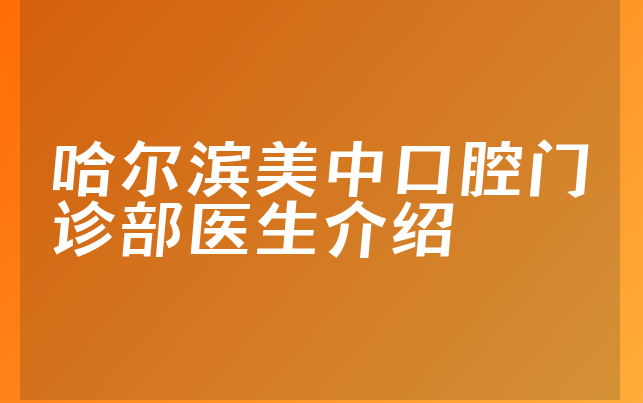 哈尔滨美中口腔门诊部医生介绍